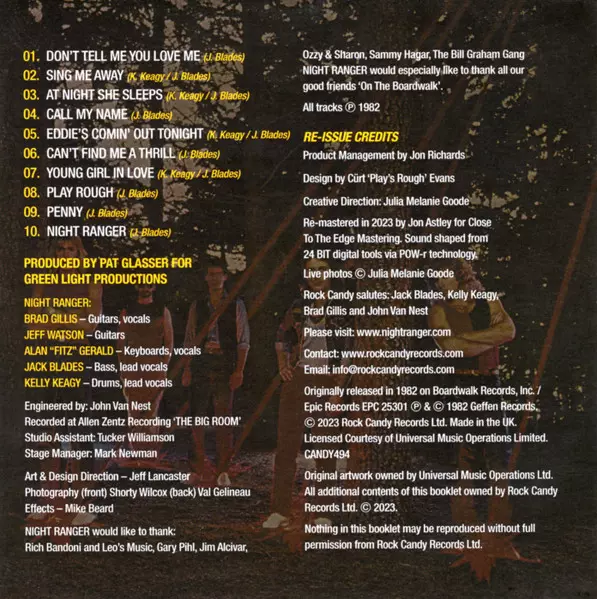 01. DON'T TELL ME YOU LOVE ME (J. Blades)
02. SING ME AWAY (K. Keagy / J. Blades)
03. AT NIGHT SHE SLEEPS (K. Keagy / J. Blades)
04. CALL MY NAME (J. Blades)
05. EDDIE'S COMIN' OUT TONIGHT (K. Keagy / J. Blades)
06. CAN'T FIND ME A THRILL (J. Blades)
07. YOUNG GIRL IN LOVE (K. Keagy / J. Blades)
08. PLAY ROUGH (J. Blades)
09. PENNY (J. Blades)
10. NIGHT RANGER (J. Blades)

PRODUCED BY PAT GLASSER FOR GREEN LIGHT PRODUCTIONS

NIGHT RANGER:
BRAD GILLIS – Guitars, vocals
JEFF WATSON – Guitars
ALAN "FITZ" GERALD – Keyboards, vocals
JACK BLADES – Bass, lead vocals
KELLY KEAGY – Drums, lead vocals

Engineered by: John Van Nest
Recorded at Allen Zentz Recording 'THE BIG ROOM'
Studio Assistant: Tucker Williamson
Stage Manager: Mark Newman

Art & Design Direction – Jeff Lancaster
Photography (front) Shorty Wilcox (back) Val Gelineau
Effects – Mike Beard

NIGHT RANGER would like to thank:
Rich Bandoni and Leo's Music, Gary Pihl, Jim Alcivar, Ozzy & Sharon, Sammy Hagar, The Bill Graham Gang
NIGHT RANGER would especially like to thank all our good friends 'On The Boardwalk'.

All tracks ℗ 1982

RE-ISSUE CREDITS
Product Management by Jon Richards

Design by Cürt 'Play's Rough' Evans

Creative Direction: Julia Melanie Goode

Re-mastered in 2023 by Jon Astley for Close To The Edge Mastering. Sound shaped from 24 BIT digital tools via POW-r technology.

Live photos © Julia Melanie Goode

Rock Candy salutes: Jack Blades, Kelly Keagy, Brad Gillis and John Van Nest

Please visit: www.nightranger.com

Contact: www.rockcandyrecords.com
Email: info@rockcandyrecords.com

Originally released in 1982 on Boardwalk Records, Inc. / Epic Records EPC 25301 ℗ & © 1982 Geffen Records. © 2023 Rock Candy Records Ltd. Made in the UK. Licensed Courtesy of Universal Music Operations Limited. CANDY494

Original artwork owned by Universal Music Operations Ltd. All additional contents of this booklet owned by Rock Candy Records Ltd. © 2023.

Nothing in this booklet may be reproduced without full permission from Rock Candy Records Ltd.